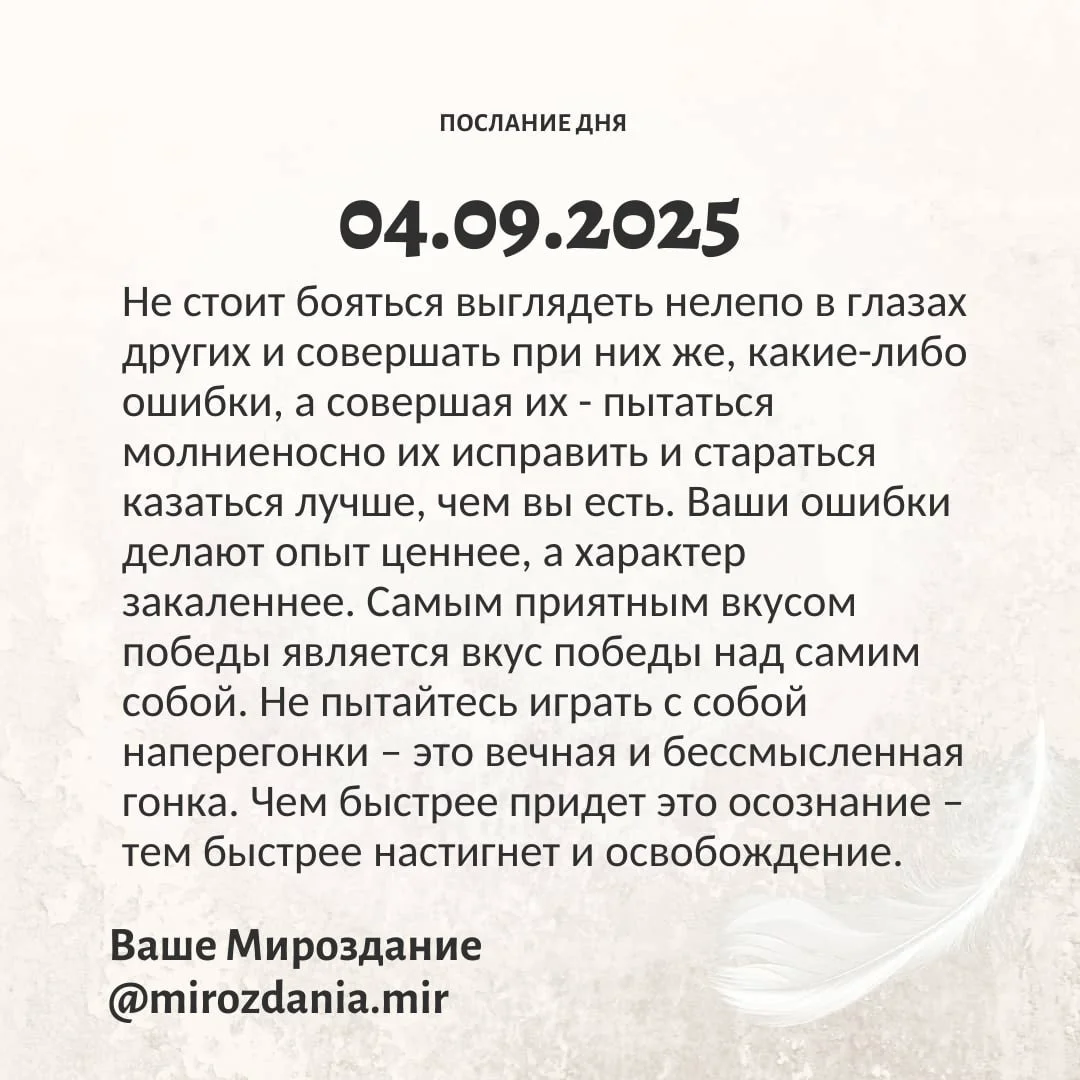 ПОСЛАНИЕ ДНЯ

04.09.2025

Не стоит бояться выглядеть нелепо в глазах других и совершать при них же, какие-либо ошибки, а совершая их - пытаться молниеносно их исправить и стараться казаться лучше, чем вы есть. Ваши ошибки делают опыт ценнее, а характер закаленнее. Самым приятным вкусом победы является вкус победы над самим собой. Не пытайтесь играть с собой наперегонки – это вечная и бессмысленная гонка. Чем быстрее придет это осознание – тем быстрее настигнет и освобождение.

Ваше Мироздание
@mirozdania.mir